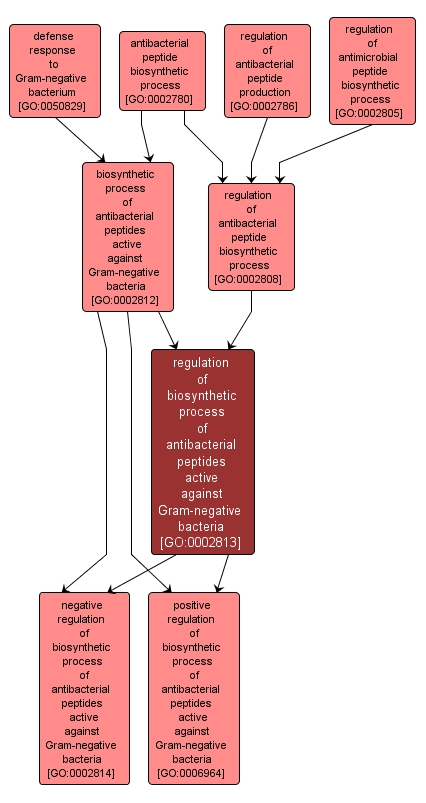 defense response to Gram-negative bacterium [GO:0050829]

antibacterial peptide biosynthetic process [GO:0002780]

regulation of antibacterial peptide production [GO:0002786]

regulation of antimicrobial peptide biosynthetic process [GO:0002805]

biosynthetic process of antibacterial peptides active against Gram-negative bacteria [GO:0002812]

regulation of antibacterial peptide biosynthetic process [GO:0002808]

regulation of biosynthetic process of antibacterial peptides active against Gram-negative bacteria [GO:0002813]

negative regulation of biosynthetic process of antibacterial peptides active against Gram-negative bacteria [GO:0002814]

positive regulation of biosynthetic process of antibacterial peptides active against Gram-negative bacteria [GO:0006964]